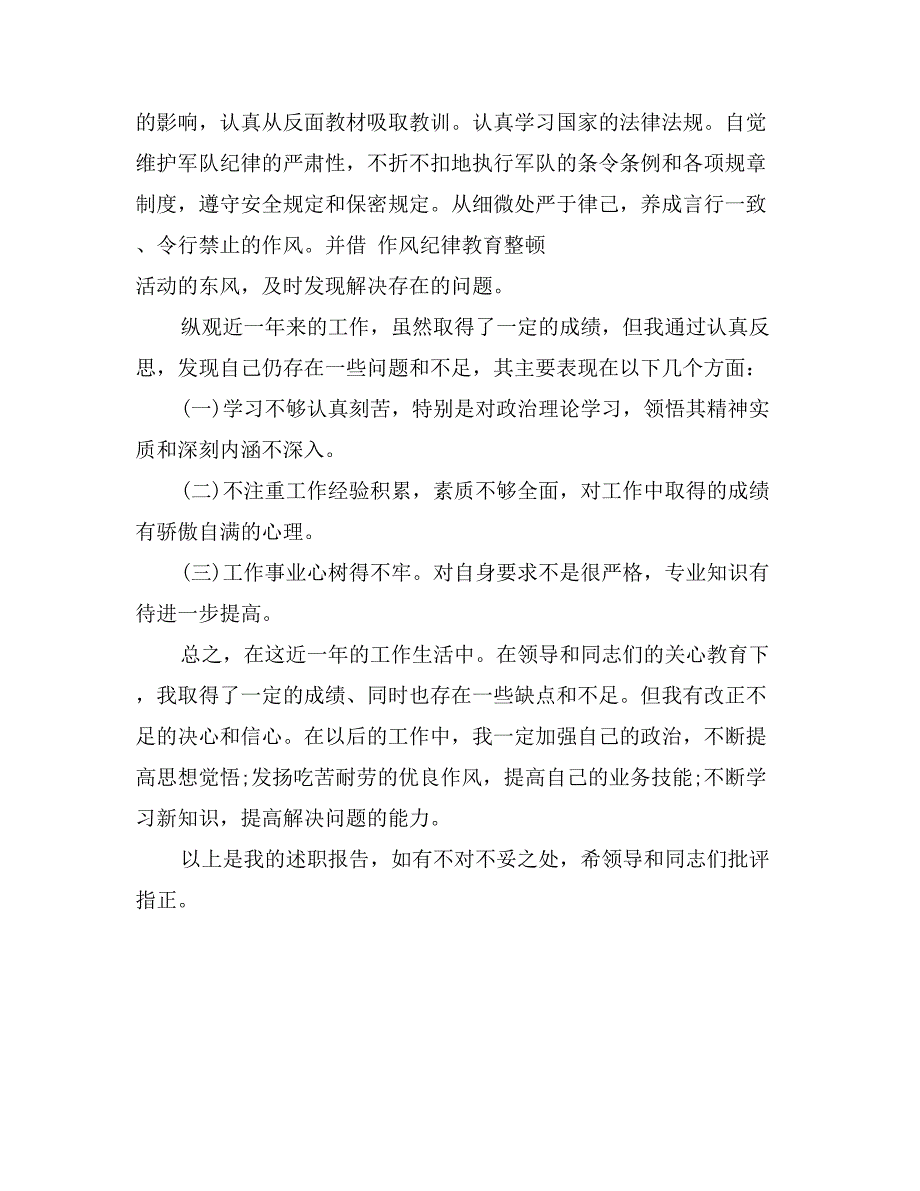 的影响，认真从反面教材吸取教训。认真学习国家的法律法规。自觉维护军队纪律的严肃性，不折不扣地执行军队的条令条例和各项规章制度，遵守安全规定和保密规定。从细微处严于律己，养成言行一致、令行禁止的作风。并借 作风纪律教育整顿
活动的东风，及时发现解决存在的问题。

纵观近一年来的工作，虽然取得了一定的成绩，但我通过认真反思，发现自己仍存在一些问题和不足，其主要表现在以下几个方面：

(一)学习不够认真刻苦，特别是对政治理论学习，领悟其精神实质和深刻内涵不深入。

(二)不注重工作经验积累，素质不够全面，对工作中取得的成绩有骄傲自满的心理。

(三)工作事业心树得不牢。对自身要求不是很严格，专业知识有待进一步提高。

总之，在这近一年的工作生活中。在领导和同志们的关心教育下，我取得了一定的成绩、同时也存在一些缺点和不足。但我有改正不足的决心和信心。在以后的工作中，我一定加强自己的政治，不断提高思想觉悟;发扬吃苦耐劳的优良作风，提高自己的业务技能;不断学习新知识，提高解决问题的能力。

以上是我的述职报告，如有不对不妥之处，希领导和同志们批评指正。